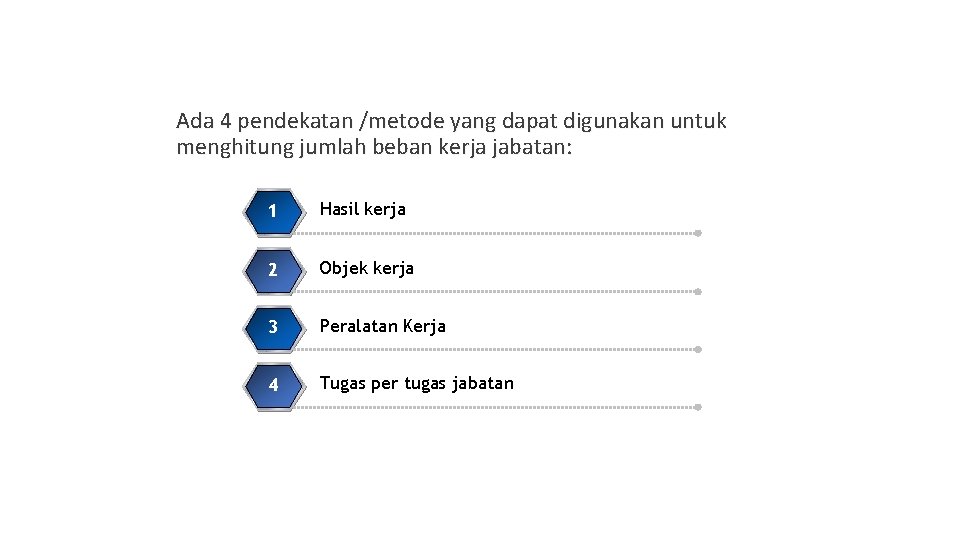 Ada 4 pendekatan /metode yang dapat digunakan untuk menghitung jumlah beban kerja jabatan:

1 Hasil kerja

2 Objek kerja

3 Peralatan Kerja

4 Tugas per tugas jabatan